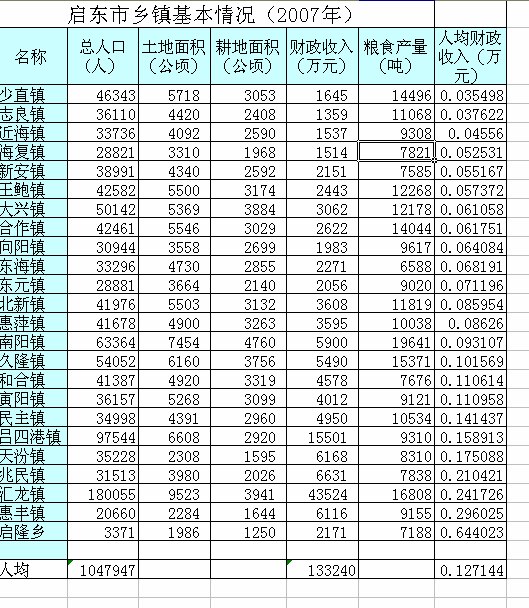 启东市乡镇基本情况（2007年）

| 名称 | 总人口（人） | 土地面积（公顷） | 耕地面积（公顷） | 财政收入（万元） | 粮食产量（吨） | 人均财政收入（万元） |
|---|---|---|---|---|---|---|
| 少直镇 | 46343 | 5718 | 3053 | 1645 | 14496 | 0.035498 |
| 志良镇 | 36110 | 4420 | 2408 | 1359 | 11068 | 0.037622 |
| 近海镇 | 33736 | 4092 | 2590 | 1537 | 9308 | 0.04556 |
| 海复镇 | 28821 | 3310 | 1968 | 1514 | 7821 | 0.052531 |
| 新安镇 | 38991 | 4340 | 2592 | 2151 | 7585 | 0.055167 |
| 王鲍镇 | 42582 | 5500 | 3174 | 2443 | 12268 | 0.057372 |
| 大兴镇 | 50142 | 5369 | 3884 | 3062 | 12178 | 0.061058 |
| 合作镇 | 42461 | 5546 | 3029 | 2622 | 14044 | 0.061751 |
| 向阳镇 | 30944 | 3558 | 2699 | 1983 | 9617 | 0.064084 |
| 东海镇 | 33296 | 4730 | 2855 | 2271 | 6588 | 0.068191 |
| 东元镇 | 28881 | 3664 | 2140 | 2056 | 9020 | 0.071196 |
| 北新镇 | 41976 | 5503 | 3132 | 3608 | 11819 | 0.085954 |
| 惠萍镇 | 41678 | 4900 | 3263 | 3595 | 10038 | 0.08626 |
| 南阳镇 | 63364 | 7454 | 4760 | 5900 | 19641 | 0.093107 |
| 久隆镇 | 54052 | 6160 | 3756 | 5490 | 15371 | 0.101569 |
| 和合镇 | 41387 | 4920 | 3319 | 4578 | 7676 | 0.110614 |
| 寅阳镇 | 36157 | 5268 | 3099 | 4012 | 9121 | 0.110958 |
| 民主镇 | 34998 | 4391 | 2960 | 4950 | 10534 | 0.141437 |
| 吕四港镇 | 97544 | 6608 | 2920 | 15501 | 9310 | 0.158913 |
| 天汾镇 | 35228 | 2308 | 1595 | 6168 | 8310 | 0.175088 |
| 兆民镇 | 31513 | 3980 | 2026 | 6631 | 7838 | 0.210421 |
| 汇龙镇 | 180055 | 9523 | 3941 | 43524 | 16808 | 0.241726 |
| 惠丰镇 | 20660 | 2284 | 1644 | 6116 | 9155 | 0.296025 |
| 启隆乡 | 3371 | 1986 | 1250 | 2171 | 7188 | 0.644023 |
| | | | | | | |
| 人均 | 1047947 | | | 133240 | | 0.127144 |